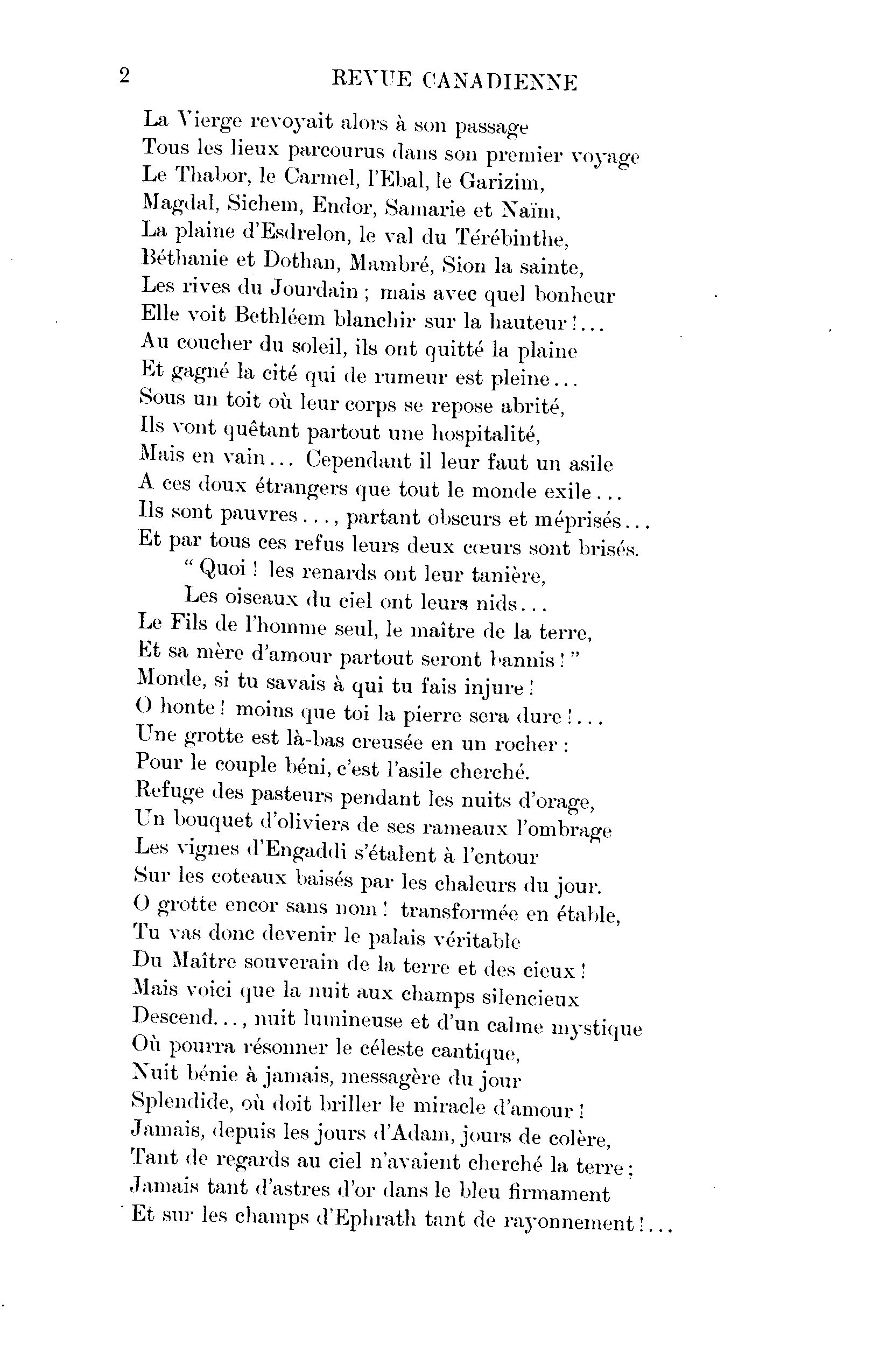 2 REVUE CANADIENNE

La Vierge revoyait alors à son passage
Tous les lieux parcourus dans son premier voyage
Le Thabor, le Carmel, l'Ebal, le Garizim,
Magdal, Sichem, Endor, Samarie et Naïm,
La plaine d'Esdrelon, le val du Térébinthe,
Béthanie et Dothan, Mambré, Sion la sainte,
Les rives du Jourdain ; mais avec quel bonheur
Elle voit Bethléem blanchir sur la hauteur !...
Au coucher du soleil, ils ont quitté la plaine
Et gagné la cité qui de rumeur est pleine...
Sous un toit où leur corps se repose abrité,
Ils vont quêtant partout une hospitalité,
Mais en vain... Cependant il leur faut un asile
A ces doux étrangers que tout le monde exile...
Ils sont pauvres..., partant obscurs et méprisés...
Et par tous ces refus leurs deux cœurs sont brisés.
" Quoi ! les renards ont leur tanière,
Les oiseaux du ciel ont leurs nids...
Le Fils de l'homme seul, le maître de la terre,
Et sa mère d'amour partout seront bannis ! "
Monde, si tu savais à qui tu fais injure !
O honte ! moins que toi la pierre sera dure !...
Une grotte est là-bas creusée en un rocher :
Pour le couple béni, c'est l'asile cherché.
Refuge des pasteurs pendant les nuits d'orage,
Un bouquet d'oliviers de ses rameaux l'ombrage
Les vignes d'Engaddi s'étalent à l'entour
Sur les coteaux baisés par les chaleurs du jour.
O grotte encor sans nom ! transformée en étable,
Tu vas donc devenir le palais véritable
Du Maître souverain de la terre et des cieux !
Mais voici que la nuit aux champs silencieux
Descend..., nuit lumineuse et d'un calme mystique
Où pourra résonner le céleste cantique,
Nuit bénie à jamais, messagère du jour
Splendide, où doit briller le miracle d'amour !
Jamais, depuis les jours d'Adam, jours de colère,
Tant de regards au ciel n'avaient cherché la terre ;
Jamais tant d'astres d'or dans le bleu firmament
Et sur les champs d'Ephrath tant de rayonnement !...